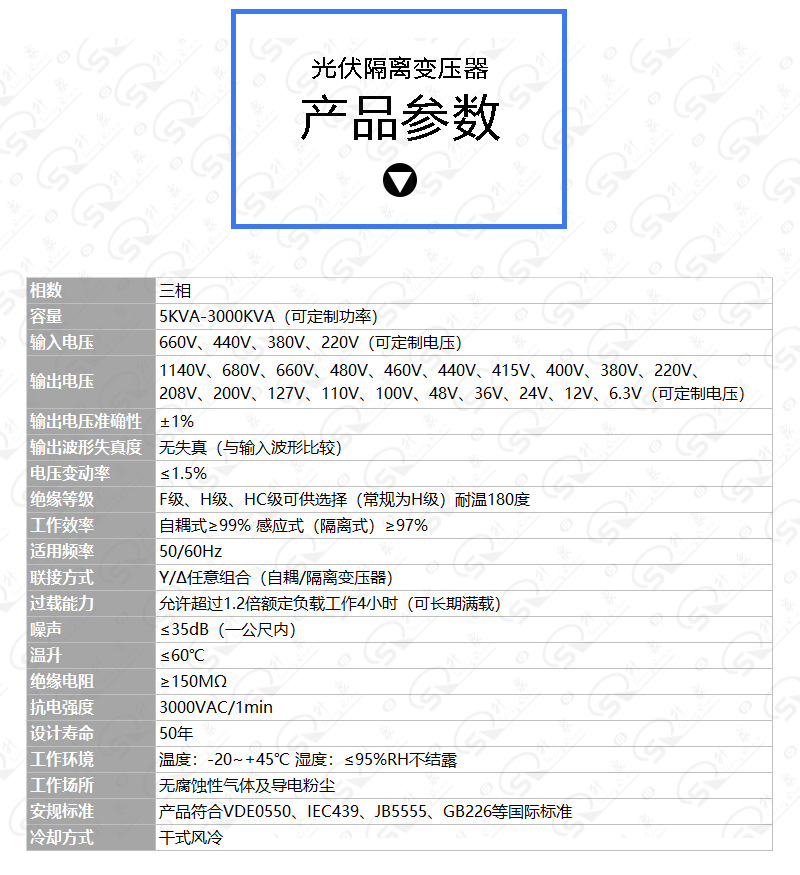 光伏隔离变压器
产品参数

| 相数 | 三相 |
|---|---|
| 容量 | 5KVA-3000KVA（可定制功率） |
| 输入电压 | 660V、440V、380V、220V（可定制电压） |
| 输出电压 | 1140V、680V、660V、480V、460V、440V、415V、400V、380V、220V、208V、200V、127V、110V、100V、48V、36V、24V、12V、6.3V（可定制电压） |
| 输出电压准确性 | ±1% |
| 输出波形失真度 | 无失真（与输入波形比较） |
| 电压变动率 | ≤1.5% |
| 绝缘等级 | F级、H级、HC级可供选择（常规为H级）耐温180度 |
| 工作效率 | 自耦式≥99% 感应式（隔离式）≥97% |
| 适用频率 | 50/60Hz |
| 联接方式 | Y/Δ任意组合（自耦/隔离变压器） |
| 过载能力 | 允许超过1.2倍额定负载工作4小时（可长期满载） |
| 噪声 | ≤35dB（一公尺内） |
| 温升 | ≤60℃ |
| 绝缘电阻 | ≥150MΩ |
| 抗电强度 | 3000VAC/1min |
| 设计寿命 | 50年 |
| 工作环境 | 温度：-20~+45℃ 湿度：≤95%RH不结露 |
| 工作场所 | 无腐蚀性气体及导电粉尘 |
| 安规标准 | 产品符合VDE0550、IEC439、JB5555、GB226等国际标准 |
| 冷却方式 | 干式风冷 |